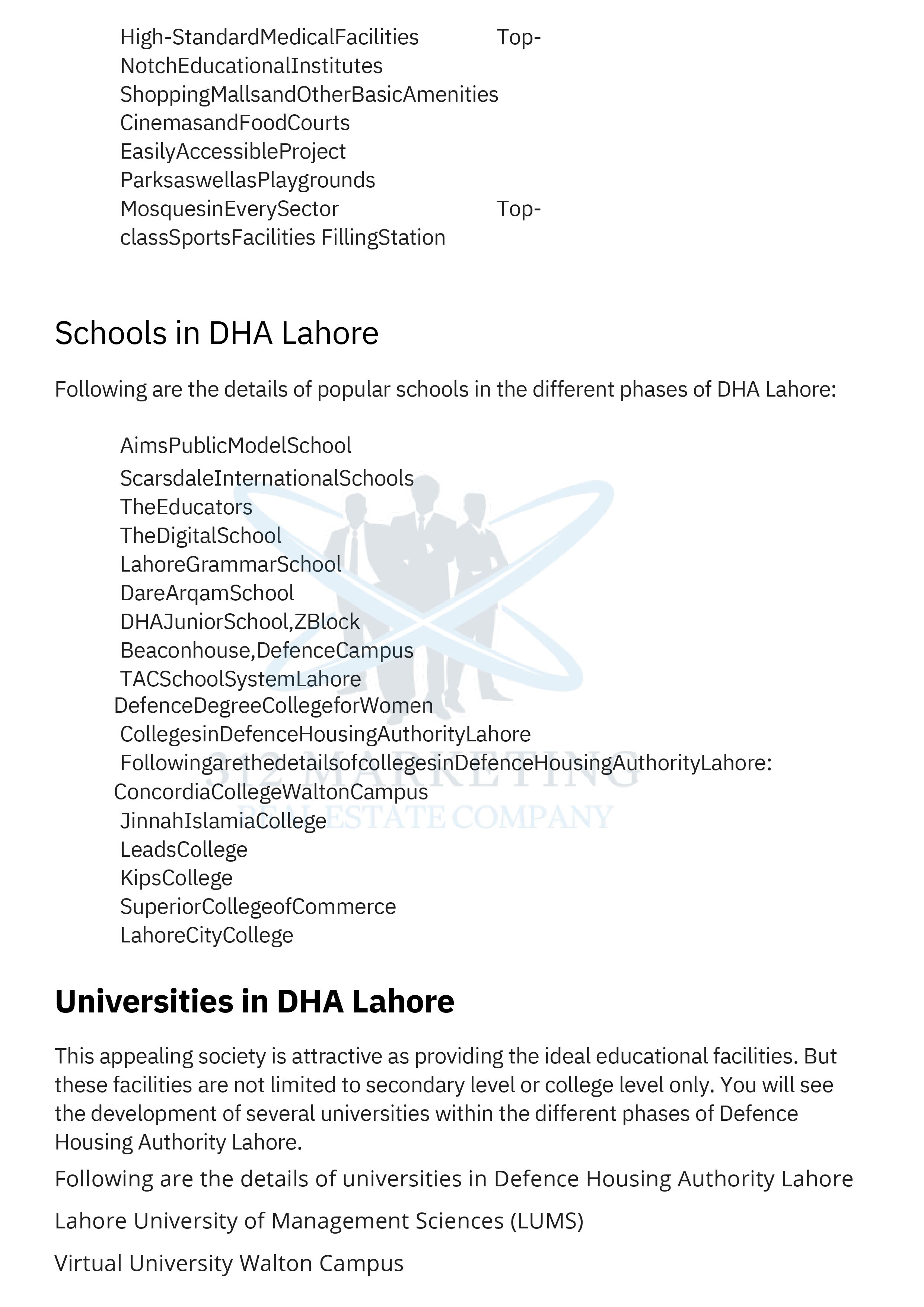 High-StandardMedicalFacilities Top-NotchEducationalInstitutes
ShoppingMallsandOtherBasicAmenities
CinemasandFoodCourts
EasilyAccessibleProject
ParksaswellasPlaygrounds
MosquesinEverySector Top-classSportsFacilities FillingStation

Schools in DHA Lahore

Following are the details of popular schools in the different phases of DHA Lahore:

AimsPublicModelSchool
ScarsdaleInternationalSchools
TheEducators
TheDigitalSchool
LahoreGrammarSchool
DareArqamSchool
DHAJuniorSchool,ZBlock
Beaconhouse,DefenceCampus
TACSchoolSystemLahore
DefenceDegreeCollegeforWomen
CollegesinDefenceHousingAuthorityLahore
FollowingarethedetailsofcollegesinDefenceHousingAuthorityLahore:
ConcordiaCollegeWaltonCampus
JinnahIslamiaCollege
LeadsCollege
KipsCollege
SuperiorCollegeofCommerce
LahoreCityCollege

312 MARKETING
REAL ESTATE COMPANY

Universities in DHA Lahore

This appealing society is attractive as providing the ideal educational facilities. But these facilities are not limited to secondary level or college level only. You will see the development of several universities within the different phases of Defence Housing Authority Lahore.

Following are the details of universities in Defence Housing Authority Lahore

Lahore University of Management Sciences (LUMS)

Virtual University Walton Campus